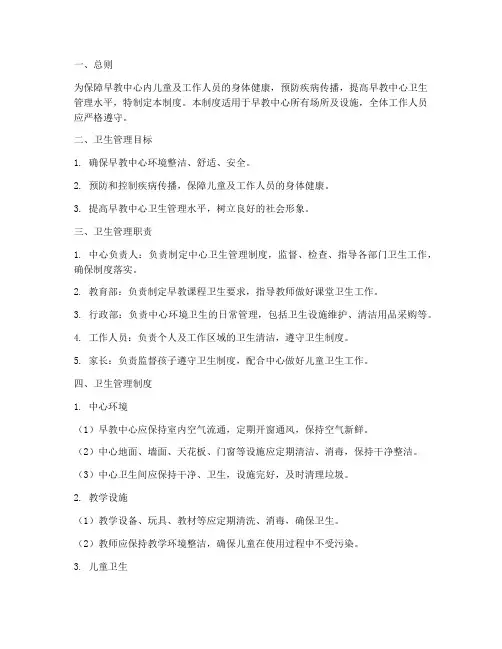 一、总则

为保障早教中心内儿童及工作人员的身体健康，预防疾病传播，提高早教中心卫生管理水平，特制定本制度。本制度适用于早教中心所有场所及设施，全体工作人员应严格遵守。

二、卫生管理目标

1. 确保早教中心环境整洁、舒适、安全。

2. 预防和控制疾病传播，保障儿童及工作人员的身体健康。

3. 提高早教中心卫生管理水平，树立良好的社会形象。

三、卫生管理职责

1. 中心负责人：负责制定中心卫生管理制度，监督、检查、指导各部门卫生工作，确保制度落实。

2. 教育部：负责制定早教课程卫生要求，指导教师做好课堂卫生工作。

3. 行政部：负责中心环境卫生的日常管理，包括卫生设施维护、清洁用品采购等。

4. 工作人员：负责个人及工作区域的卫生清洁，遵守卫生制度。

5. 家长：负责监督孩子遵守卫生制度，配合中心做好儿童卫生工作。

四、卫生管理制度

1. 中心环境

（1）早教中心应保持室内空气流通，定期开窗通风，保持空气新鲜。

（2）中心地面、墙面、天花板、门窗等设施应定期清洁、消毒，保持干净整洁。

（3）中心卫生间应保持干净、卫生，设施完好，及时清理垃圾。

2. 教学设施

（1）教学设备、玩具、教材等应定期清洗、消毒，确保卫生。

（2）教师应保持教学环境整洁，确保儿童在使用过程中不受污染。

3. 儿童卫生